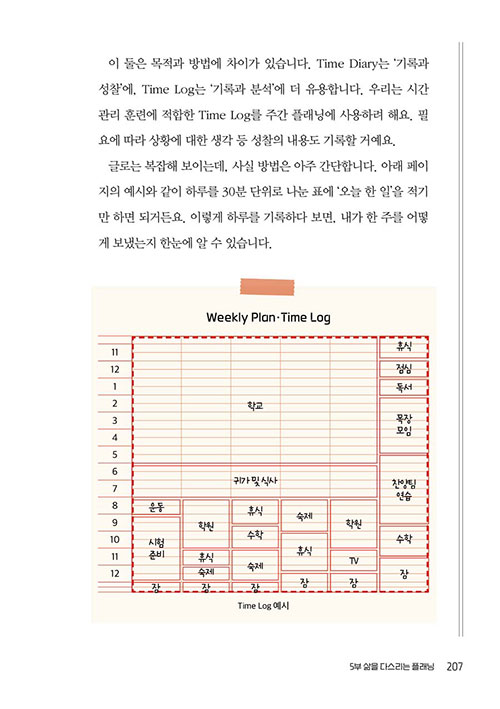 이 둘은 목적과 방법에 차이가 있습니다. Time Diary는 '기록과 성찰'에, Time Log는 '기록과 분석'에 더 유용합니다. 우리는 시간 관리 훈련에 적합한 Time Log를 주간 플래닝에 사용하려 해요. 필요에 따라 상황에 대한 생각 등 성찰의 내용도 기록할 거예요.

글로는 복잡해 보이는데, 사실 방법은 아주 간단합니다. 아래 페이지의 예시와 같이 하루를 30분 단위로 나눈 표에 '오늘 한 일'을 적기만 하면 되거든요. 이렇게 하루를 기록하다 보면, 내가 한 주를 어떻게 보냈는지 한눈에 알 수 있습니다.

Weekly Plan·Time Log

11
12
1
2
3
4
5
6
7
8
9
10
11
12

학교
귀가 및 식사
운동
시험 준비
잠
학원
휴식
숙제
잠
휴식
수학
숙제
잠
숙제
휴식
잠
학원
TV
잠
휴식
점심
독서
목장 모임
찬양팀 연습
수학
잠

Time Log 예시

5부 삶을 다스리는 플래닝 207